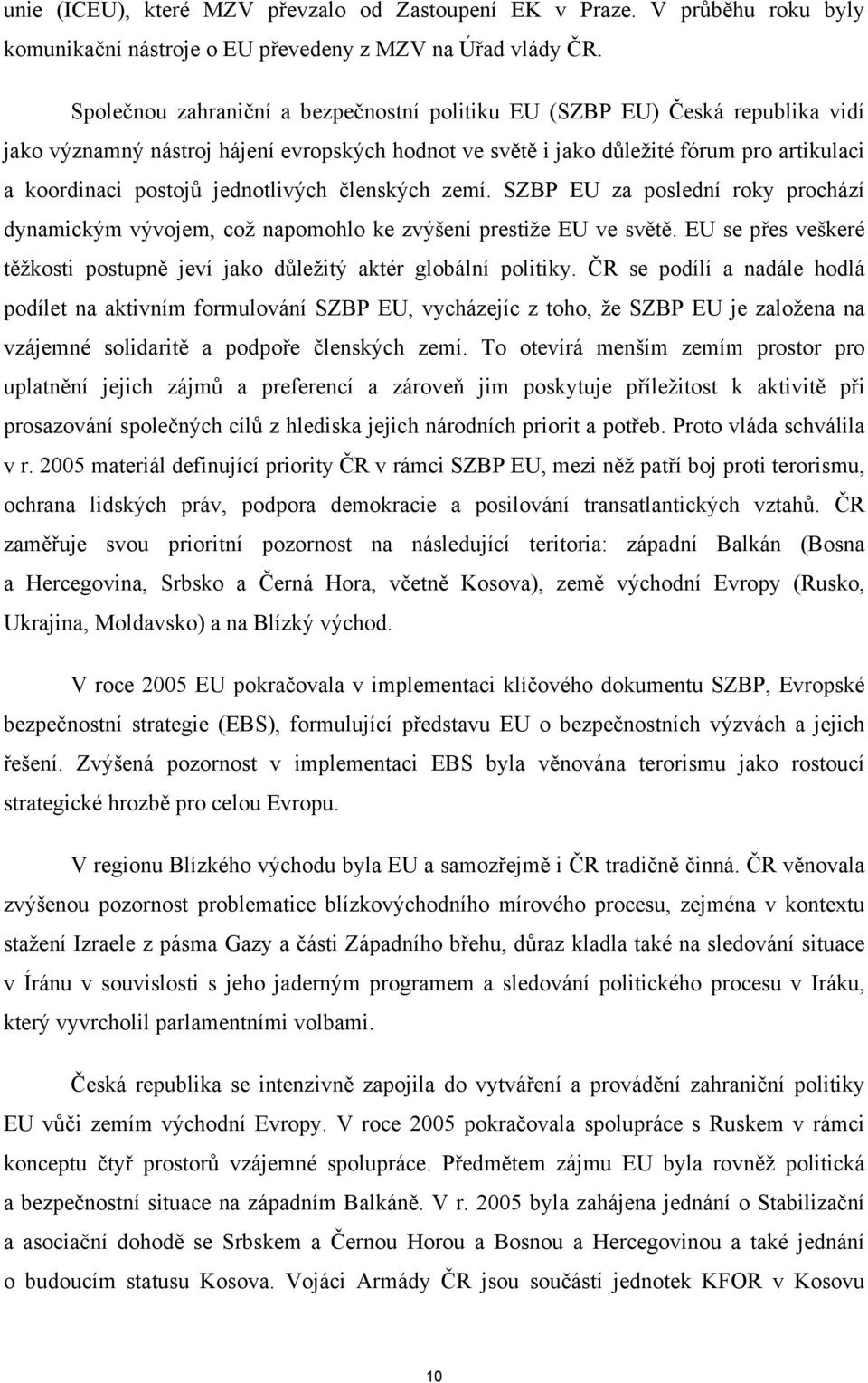 unie (ICEU), které MZV převzalo od Zastoupení EK v Praze. V průběhu roku byly komunikační nástroje o EU převedeny z MZV na Úřad vlády ČR.

Společnou zahraniční a bezpečnostní politiku EU (SZBP EU) Česká republika vidí jako významný nástroj hájení evropských hodnot ve světě i jako důležité fórum pro artikulaci a koordinaci postojů jednotlivých členských zemí. SZBP EU za poslední roky prochází dynamickým vývojem, což napomohlo ke zvýšení prestiže EU ve světě. EU se přes veškeré těžkosti postupně jeví jako důležitý aktér globální politiky. ČR se podílí a nadále hodlá podílet na aktivním formulování SZBP EU, vycházejíc z toho, že SZBP EU je založena na vzájemné solidaritě a podpoře členských zemí. To otevírá menším zemím prostor pro uplatnění jejich zájmů a preferencí a zároveň jim poskytuje příležitost k aktivitě při prosazování společných cílů z hlediska jejich národních priorit a potřeb. Proto vláda schválila v r. 2005 materiál definující priority ČR v rámci SZBP EU, mezi něž patří boj proti terorismu, ochrana lidských práv, podpora demokracie a posilování transatlantických vztahů. ČR zaměřuje svou prioritní pozornost na následující teritoria: západní Balkán (Bosna a Hercegovina, Srbsko a Černá Hora, včetně Kosova), země východní Evropy (Rusko, Ukrajina, Moldavsko) a na Blízký východ.

V roce 2005 EU pokračovala v implementaci klíčového dokumentu SZBP, Evropské bezpečnostní strategie (EBS), formulující představu EU o bezpečnostních výzvách a jejich řešení. Zvýšená pozornost v implementaci EBS byla věnována terorismu jako rostoucí strategické hrozbě pro celou Evropu.

V regionu Blízkého východu byla EU a samozřejmě i ČR tradičně činná. ČR věnovala zvýšenou pozornost problematice blízkovýchodního mírového procesu, zejména v kontextu stažení Izraele z pásma Gazy a části Západního břehu, důraz kladla také na sledování situace v Íránu v souvislosti s jeho jaderným programem a sledování politického procesu v Iráku, který vyvrcholil parlamentními volbami.

Česká republika se intenzivně zapojila do vytváření a provádění zahraniční politiky EU vůči zemím východní Evropy. V roce 2005 pokračovala spolupráce s Ruskem v rámci konceptu čtyř prostorů vzájemné spolupráce. Předmětem zájmu EU byla rovněž politická a bezpečnostní situace na západním Balkáně. V r. 2005 byla zahájena jednání o Stabilizační a asociační dohodě se Srbskem a Černou Horou a Bosnou a Hercegovinou a také jednání o budoucím statusu Kosova. Vojáci Armády ČR jsou součástí jednotek KFOR v Kosovu

10